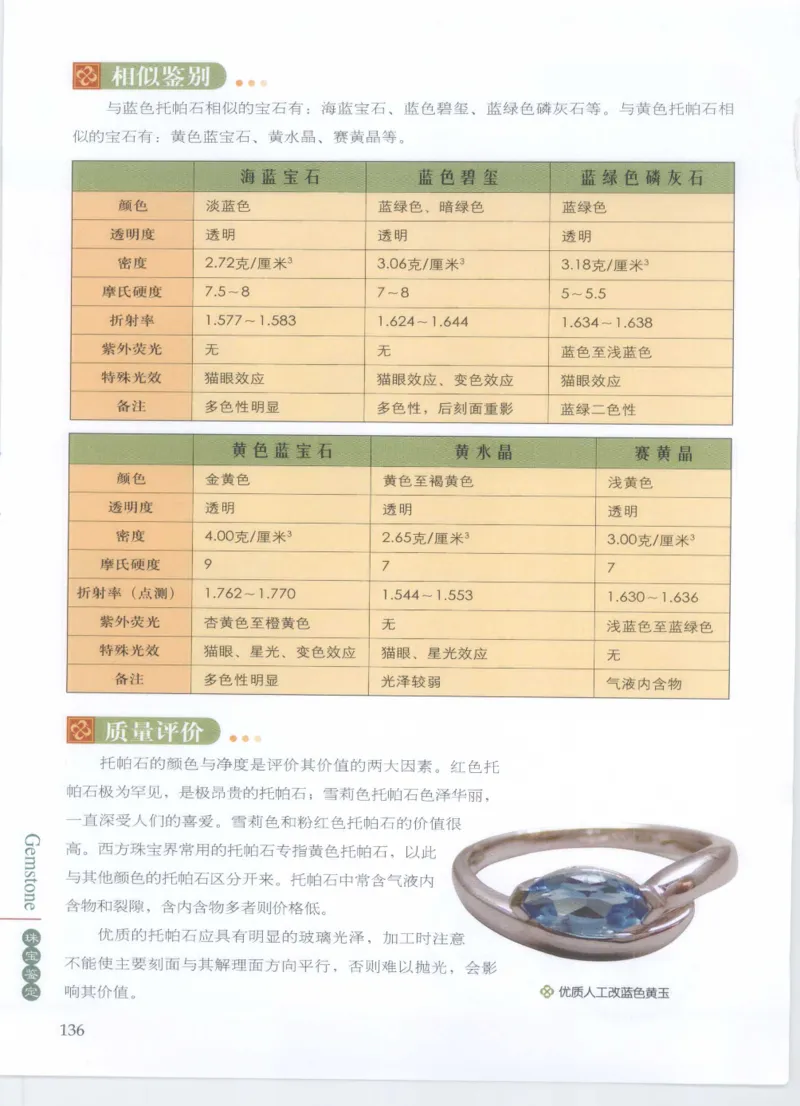 相似鉴别

与蓝色托帕石相似的宝石有：海蓝宝石、蓝色碧玺、蓝绿色磷灰石等。与黄色托帕石相似的宝石有：黄色蓝宝石、黄水晶、赛黄晶等。

| | 海蓝宝石 | 蓝色碧玺 | 蓝绿色磷灰石 |
|---|---|---|---|
| 颜色 | 淡蓝色 | 蓝绿色、暗绿色 | 蓝绿色 |
| 透明度 | 透明 | 透明 | 透明 |
| 密度 | 2.72克/厘米$^3$ | 3.06克/厘米$^3$ | 3.18克/厘米$^3$ |
| 摩氏硬度 | 7.5～8 | 7～8 | 5～5.5 |
| 折射率 | 1.577～1.583 | 1.624～1.644 | 1.634～1.638 |
| 紫外荧光 | 无 | 无 | 蓝色至浅蓝色 |
| 特殊光效 | 猫眼效应 | 猫眼效应、变色效应 | 猫眼效应 |
| 备注 | 多色性明显 | 多色性，后刻面重影 | 蓝绿二色性 |

| | 黄色蓝宝石 | 黄水晶 | 赛黄晶 |
|---|---|---|---|
| 颜色 | 金黄色 | 黄色至褐黄色 | 浅黄色 |
| 透明度 | 透明 | 透明 | 透明 |
| 密度 | 4.00克/厘米$^3$ | 2.65克/厘米$^3$ | 3.00克/厘米$^3$ |
| 摩氏硬度 | 9 | 7 | 7 |
| 折射率（点测） | 1.762～1.770 | 1.544～1.553 | 1.630～1.636 |
| 紫外荧光 | 杏黄色至橙黄色 | 无 | 浅蓝色至蓝绿色 |
| 特殊光效 | 猫眼、星光、变色效应 | 猫眼、星光效应 | 无 |
| 备注 | 多色性明显 | 光泽较弱 | 气液内含物 |

质量评价

托帕石的颜色与净度是评价其价值的两大因素。红色托帕石极为罕见，是极昂贵的托帕石；雪莉色托帕石色泽华丽，一直深受人们的喜爱。雪莉色和粉红色托帕石的价值很高。西方珠宝界常用的托帕石专指黄色托帕石，以此与其他颜色的托帕石区分开来。托帕石中常含气液内含物和裂隙，含内含物多者则价格低。

优质的托帕石应具有明显的玻璃光泽、加工时注意不能使主要刻面与其解理面方向平行，否则难以抛光，会影响其价值。

优质人工改蓝色黄玉

Gemstone 珠宝鉴定

136